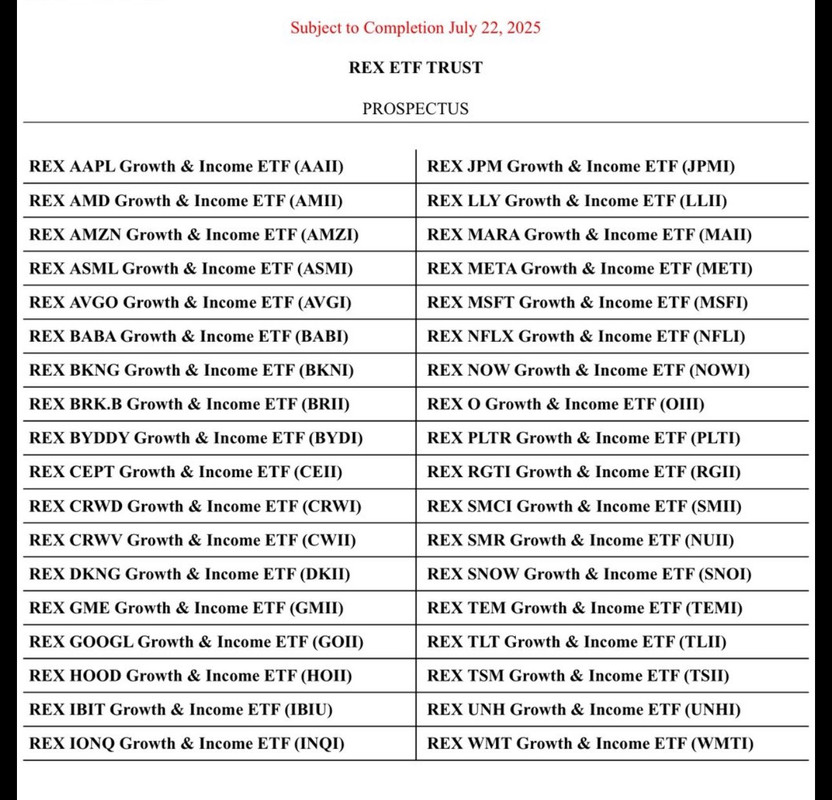 Subject to Completion July 22, 2025

REX ETF TRUST

PROSPECTUS

| | |
|---|---|
| REX AAPL Growth & Income ETF (AAII) | REX JPM Growth & Income ETF (JPMI) |
| REX AMD Growth & Income ETF (AMII) | REX LLY Growth & Income ETF (LLII) |
| REX AMZN Growth & Income ETF (AMZI) | REX MARA Growth & Income ETF (MAII) |
| REX ASML Growth & Income ETF (ASMI) | REX META Growth & Income ETF (METI) |
| REX AVGO Growth & Income ETF (AVGI) | REX MSFT Growth & Income ETF (MSFI) |
| REX BABA Growth & Income ETF (BABI) | REX NFLX Growth & Income ETF (NFLI) |
| REX BKNG Growth & Income ETF (BKNI) | REX NOW Growth & Income ETF (NOWI) |
| REX BRK.B Growth & Income ETF (BRII) | REX O Growth & Income ETF (OIII) |
| REX BYDDY Growth & Income ETF (BYDI) | REX PLTR Growth & Income ETF (PLTI) |
| REX CEPT Growth & Income ETF (CEII) | REX RGTI Growth & Income ETF (RGII) |
| REX CRWD Growth & Income ETF (CRWI) | REX SMCI Growth & Income ETF (SMII) |
| REX CRWV Growth & Income ETF (CWII) | REX SMR Growth & Income ETF (NUII) |
| REX DKNG Growth & Income ETF (DKII) | REX SNOW Growth & Income ETF (SNOI) |
| REX GME Growth & Income ETF (GMII) | REX TEM Growth & Income ETF (TEMI) |
| REX GOOGL Growth & Income ETF (GOII) | REX TLT Growth & Income ETF (TLII) |
| REX HOOD Growth & Income ETF (HOII) | REX TSM Growth & Income ETF (TSII) |
| REX IBIT Growth & Income ETF (IBIU) | REX UNH Growth & Income ETF (UNHI) |
| REX IONQ Growth & Income ETF (INQI) | REX WMT Growth & Income ETF (WMTI) |